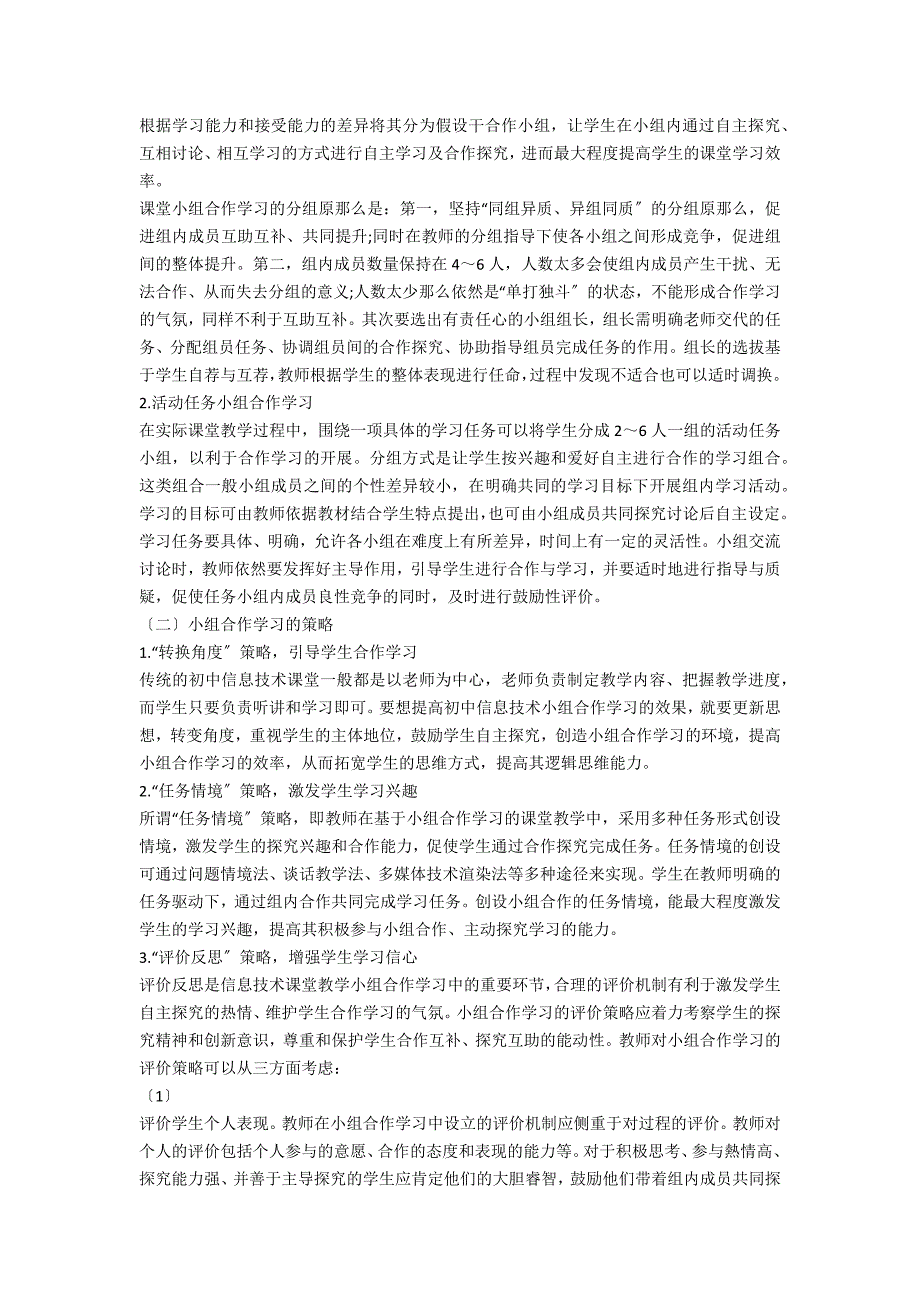 根据学习能力和接受能力的差异将其分为假设干合作小组，让学生在小组内通过自主探究、互相讨论、相互学习的方式进行自主学习及合作探究，进而最大程度提高学生的课堂学习效率。

课堂小组合作学习的分组原那么是：第一，坚持“同组异质、异组同质〞的分组原那么，促进组内成员互助互补、共同提升;同时在教师的分组指导下使各小组之间形成竞争，促进组间的整体提升。第二，组内成员数量保持在 4～6 人，人数太多会使组内成员产生干扰、无法合作、从而失去分组的意义;人数太少那么依然是“单打独斗〞的状态，不能形成合作学习的气氛，同样不利于互助互补。其次要选出有责任心的小组组长，组长需明确老师交代的任务、分配组员任务、协调组员间的合作探究、协助指导组员完成任务的作用。组长的选拔基于学生自荐与互荐，教师根据学生的整体表现进行任命，过程中发现不适合也可以适时调换。

2.活动任务小组合作学习

在实际课堂教学过程中，围绕一项具体的学习任务可以将学生分成 2～6 人一组的活动任务小组，以利于合作学习的开展。分组方式是让学生按兴趣和爱好自主进行合作的学习组合。这类组合一般小组成员之间的个性差异较小，在明确共同的学习目标下开展组内学习活动。学习的目标可由教师依据教材结合学生特点提出，也可由小组成员共同探究讨论后自主设定。学习任务要具体、明确，允许各小组在难度上有所差异，时间上有一定的灵活性。小组交流讨论时，教师依然要发挥好主导作用，引导学生进行合作与学习，并要适时地进行指导与质疑，促使任务小组内成员良性竞争的同时，及时进行鼓励性评价。

〔二〕小组合作学习的策略

1.“转换角度〞策略，引导学生合作学习

传统的初中信息技术课堂一般都是以老师为中心，老师负责制定教学内容、把握教学进度，而学生只要负责听讲和学习即可。要想提高初中信息技术小组合作学习的效果，就要更新思想，转变角度，重视学生的主体地位，鼓励学生自主探究，创造小组合作学习的环境，提高小组合作学习的效率，从而拓宽学生的思维方式，提高其逻辑思维能力。

2.“任务情境〞策略，激发学生学习兴趣

所谓“任务情境〞策略，即教师在基于小组合作学习的课堂教学中，采用多种任务形式创设情境，激发学生的探究兴趣和合作能力，促使学生通过合作探究完成任务。任务情境的创设可通过问题情境法、谈话教学法、多媒体技术渲染法等多种途径来实现。学生在教师明确的任务驱动下，通过组内合作共同完成学习任务。创设小组合作的任务情境，能最大程度激发学生的学习兴趣，提高其积极参与小组合作、主动探究学习的能力。

3.“评价反思〞策略，增强学生学习信心

评价反思是信息技术课堂教学小组合作学习中的重要环节，合理的评价机制有利于激发学生自主探究的热情、维护学生合作学习的气氛。小组合作学习的评价策略应着力考察学生的探究精神和创新意识，尊重和保护学生合作互补、探究互助的能动性。教师对小组合作学习的评价策略可以从三方面考虑：

〔1〕

评价学生个人表现。教师在小组合作学习中设立的评价机制应侧重于对过程的评价。教师对个人的评价包括个人参与的意愿、合作的态度和表现的能力等。对于积极思考、参与热情高、探究能力强、并善于主导探究的学生应肯定他们的大胆睿智，鼓励他们带着组内成员共同探